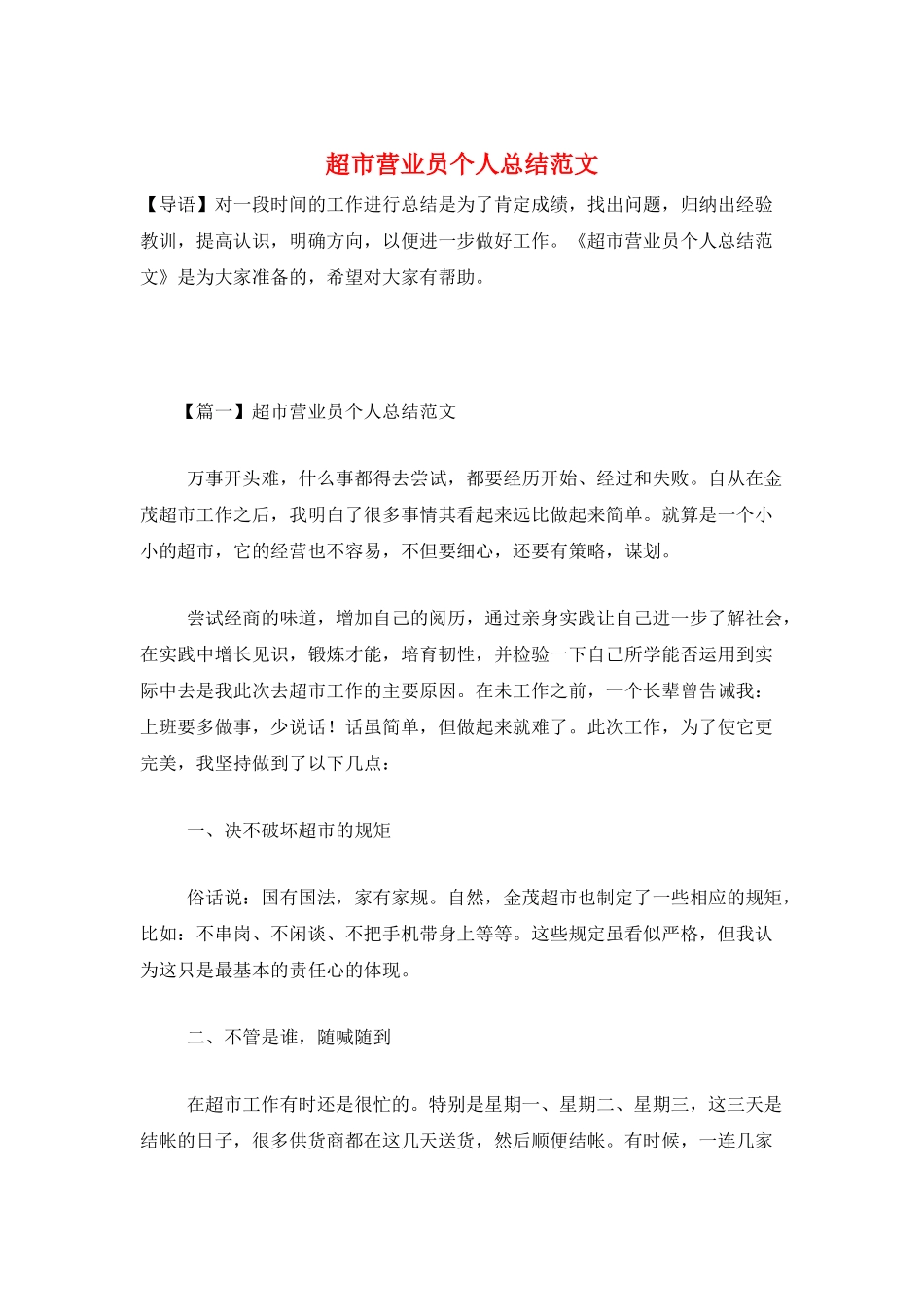 超市营业员个人总结范文

【导语】对一段时间的工作进行总结是为了肯定成绩，找出问题，归纳出经验教训，提高认识，明确方向，以便进一步做好工作。《超市营业员个人总结范文》是为大家准备的，希望对大家有帮助。

【篇一】超市营业员个人总结范文

万事开头难，什么事都得去尝试，都要经历开始、经过和失败。自从在金茂超市工作之后，我明白了很多事情其看起来远比做起来简单。就算是一个小小的超市，它的经营也不容易，不但要细心，还要有策略，谋划。

尝试经商的味道，增加自己的阅历，通过亲身实践让自己进一步了解社会，在实践中增长见识，锻炼才能，培育韧性，并检验一下自己所学能否运用到实际中去是我此次去超市工作的主要原因。在未工作之前，一个长辈曾告诫我：上班要多做事，少说话！话虽简单，但做起来就难了。此次工作，为了使它更完美，我坚持做到了以下几点：

一、决不破坏超市的规矩

俗话说：国有国法，家有家规。自然，金茂超市也制定了一些相应的规矩，比如：不串岗、不闲谈、不把手机带身上等等。这些规定虽看似严格，但我认为这只是最基本的责任心的体现。

二、不管是谁，随喊随到

在超市工作有时还是很忙的。特别是星期一、星期二、星期三，这三天是结帐的日子，很多供货商都在这几天送货，然后顺便结帐。有时候，一连几家